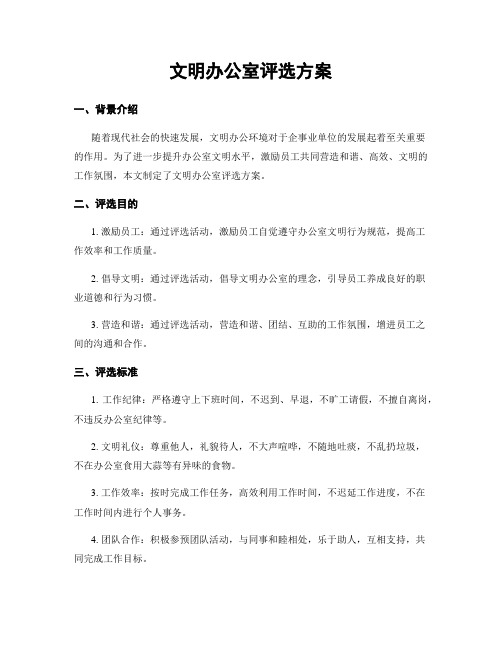 文明办公室评选方案

一、背景介绍

随着现代社会的快速发展，文明办公环境对于企事业单位的发展起着至关重要的作用。为了进一步提升办公室文明水平，激励员工共同营造和谐、高效、文明的工作氛围，本文制定了文明办公室评选方案。

二、评选目的

1. 激励员工：通过评选活动，激励员工自觉遵守办公室文明行为规范，提高工作效率和工作质量。

2. 倡导文明：通过评选活动，倡导文明办公室的理念，引导员工养成良好的职业道德和行为习惯。

3. 营造和谐：通过评选活动，营造和谐、团结、互助的工作氛围，增进员工之间的沟通和合作。

三、评选标准

1. 工作纪律：严格遵守上下班时间，不迟到、早退，不旷工请假，不擅自离岗，不违反办公室纪律等。

2. 文明礼仪：尊重他人，礼貌待人，不大声喧哗，不随地吐痰，不乱扔垃圾，不在办公室食用大蒜等有异味的食物。

3. 工作效率：按时完成工作任务，高效利用工作时间，不迟延工作进度，不在工作时间内进行个人事务。

4. 团队合作：积极参预团队活动，与同事和睦相处，乐于助人，互相支持，共同完成工作目标。